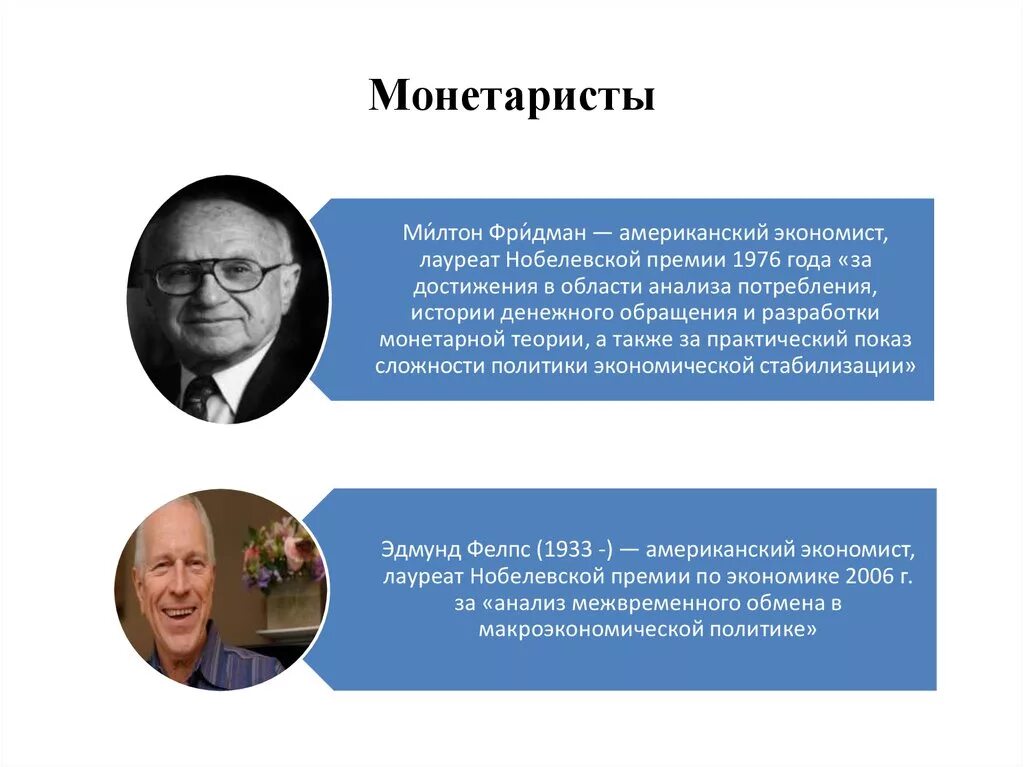 Монетаристы

Ми́лтон Фри́дман — американский экономист, лауреат Нобелевской премии 1976 года «за достижения в области анализа потребления, истории денежного обращения и разработки монетарной теории, а также за практический показ сложности политики экономической стабилизации»

Эдмунд Фелпс (1933 -) — американский экономист, лауреат Нобелевской премии по экономике 2006 г. за «анализ межвременного обмена в макроэкономической политике»